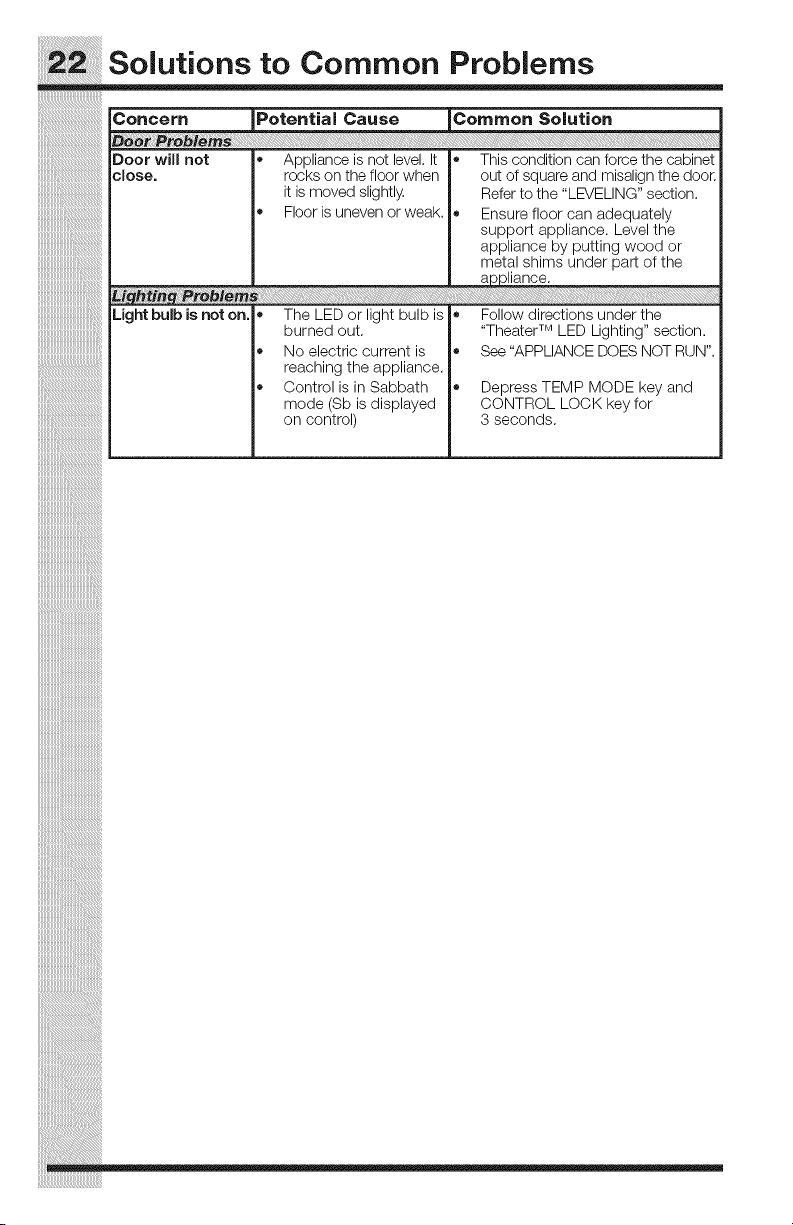 22 Solutions to Common Problems

| Concern | Potential Cause | Common Solution |
|---|---|---|
| Door Problems | | |
| Door will not close. | • Appliance is not level. It rocks on the floor when it is moved slightly. • Floor is uneven or weak. | • This condition can force the cabinet out of square and misalign the door. Refer to the "LEVELING" section. • Ensure floor can adequately support appliance. Level the appliance by putting wood or metal shims under part of the appliance. |
| Lighting Problems | | |
| Light bulb is not on. | • The LED or light bulb is burned out. • No electric current is reaching the appliance. • Control is in Sabbath mode (Sb is displayed on control) | • Follow directions under the "Theater™ LED Lighting" section. • See "APPLIANCE DOES NOT RUN". • Depress TEMP MODE key and CONTROL LOCK key for 3 seconds. |